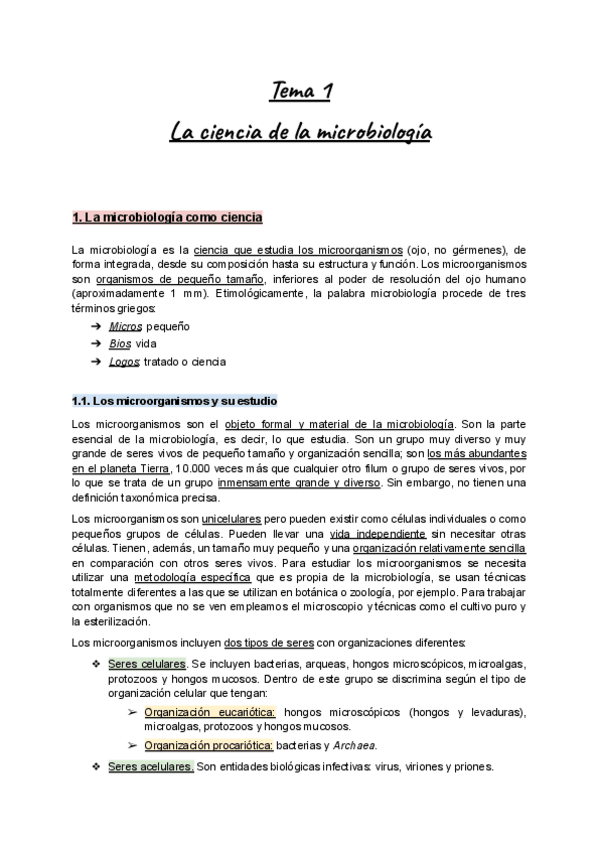 Tema 1

La ciencia de la microbiología

1. La microbiología como ciencia

La microbiología es la ciencia que estudia los microorganismos (ojo, no gérmenes), de forma integrada, desde su composición hasta su estructura y función. Los microorganismos son organismos de pequeño tamaño, inferiores al poder de resolución del ojo humano (aproximadamente 1 mm). Etimológicamente, la palabra microbiología procede de tres términos griegos:

➔ Micros: pequeño
➔ Bios: vida
➔ Logos: tratado o ciencia

1.1. Los microorganismos y su estudio

Los microorganismos son el objeto formal y material de la microbiología. Son la parte esencial de la microbiología, es decir, lo que estudia. Son un grupo muy diverso y muy grande de seres vivos de pequeño tamaño y organización sencilla; son los más abundantes en el planeta Tierra, 10.000 veces más que cualquier otro filum o grupo de seres vivos, por lo que se trata de un grupo inmensamente grande y diverso. Sin embargo, no tienen una definición taxonómica precisa.

Los microorganismos son unicelulares pero pueden existir como células individuales o como pequeños grupos de células. Pueden llevar una vida independiente sin necesitar otras células. Tienen, además, un tamaño muy pequeño y una organización relativamente sencilla en comparación con otros seres vivos. Para estudiar los microorganismos se necesita utilizar una metodología específica que es propia de la microbiología, se usan técnicas totalmente diferentes a las que se utilizan en botánica o zoología, por ejemplo. Para trabajar con organismos que no se ven empleamos el microscopio y técnicas como el cultivo puro y la esterilización.

Los microorganismos incluyen dos tipos de seres con organizaciones diferentes:

❖ Seres celulares. Se incluyen bacterias, arqueas, hongos microscópicos, microalgas, protozoos y hongos mucosos. Dentro de este grupo se discrimina según el tipo de organización celular que tengan:
➢ Organización eucariótica: hongos microscópicos (hongos y levaduras), microalgas, protozoos y hongos mucosos.
➢ Organización procariótica: bacterias y Archaea.
❖ Seres acelulares. Son entidades biológicas infectivas: virus, viriones y priones.